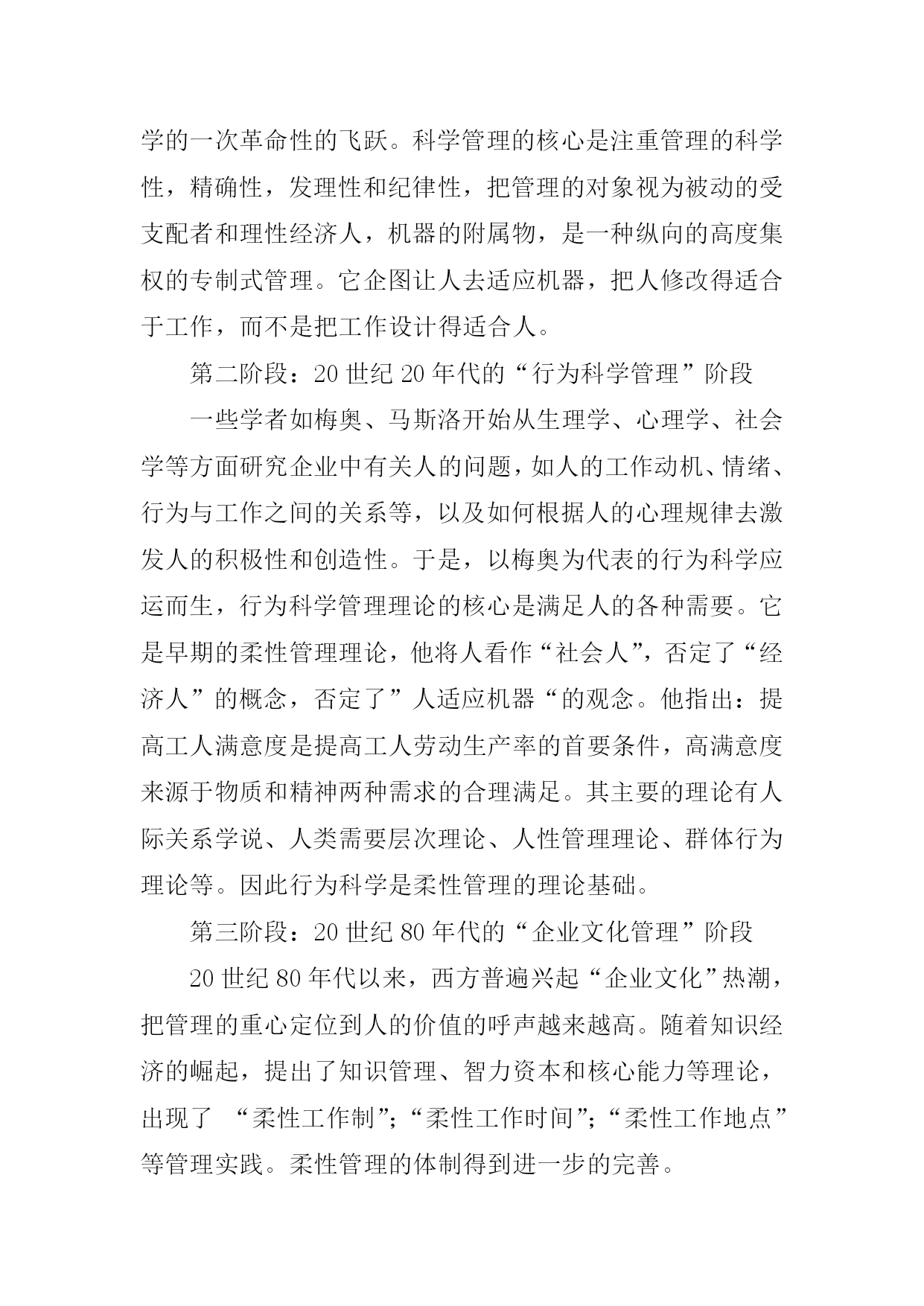 学的一次革命性的飞跃。科学管理的核心是注重管理的科学性，精确性，发理性和纪律性，把管理的对象视为被动的受支配者和理性经济人，机器的附属物，是一种纵向的高度集权的专制式管理。它企图让人去适应机器，把人修改得适合于工作，而不是把工作设计得适合人。

第二阶段：20 世纪 20 年代的“行为科学管理”阶段

一些学者如梅奥、马斯洛开始从生理学、心理学、社会学等方面研究企业中有关人的问题，如人的工作动机、情绪、行为与工作之间的关系等，以及如何根据人的心理规律去激发人的积极性和创造性。于是，以梅奥为代表的行为科学应运而生，行为科学管理理论的核心是满足人的各种需要。它是早期的柔性管理理论，他将人看作“社会人”，否定了“经济人”的概念，否定了”人适应机器“的观念。他指出：提高工人满意度是提高工人劳动生产率的首要条件，高满意度来源于物质和精神两种需求的合理满足。其主要的理论有人际关系学说、人类需要层次理论、人性管理理论、群体行为理论等。因此行为科学是柔性管理的理论基础。

第三阶段：20 世纪 80 年代的“企业文化管理”阶段

20 世纪 80 年代以来，西方普遍兴起“企业文化”热潮，把管理的重心定位到人的价值的呼声越来越高。随着知识经济的崛起，提出了知识管理、智力资本和核心能力等理论，出现了 “柔性工作制”；“柔性工作时间”；“柔性工作地点”等管理实践。柔性管理的体制得到进一步的完善。